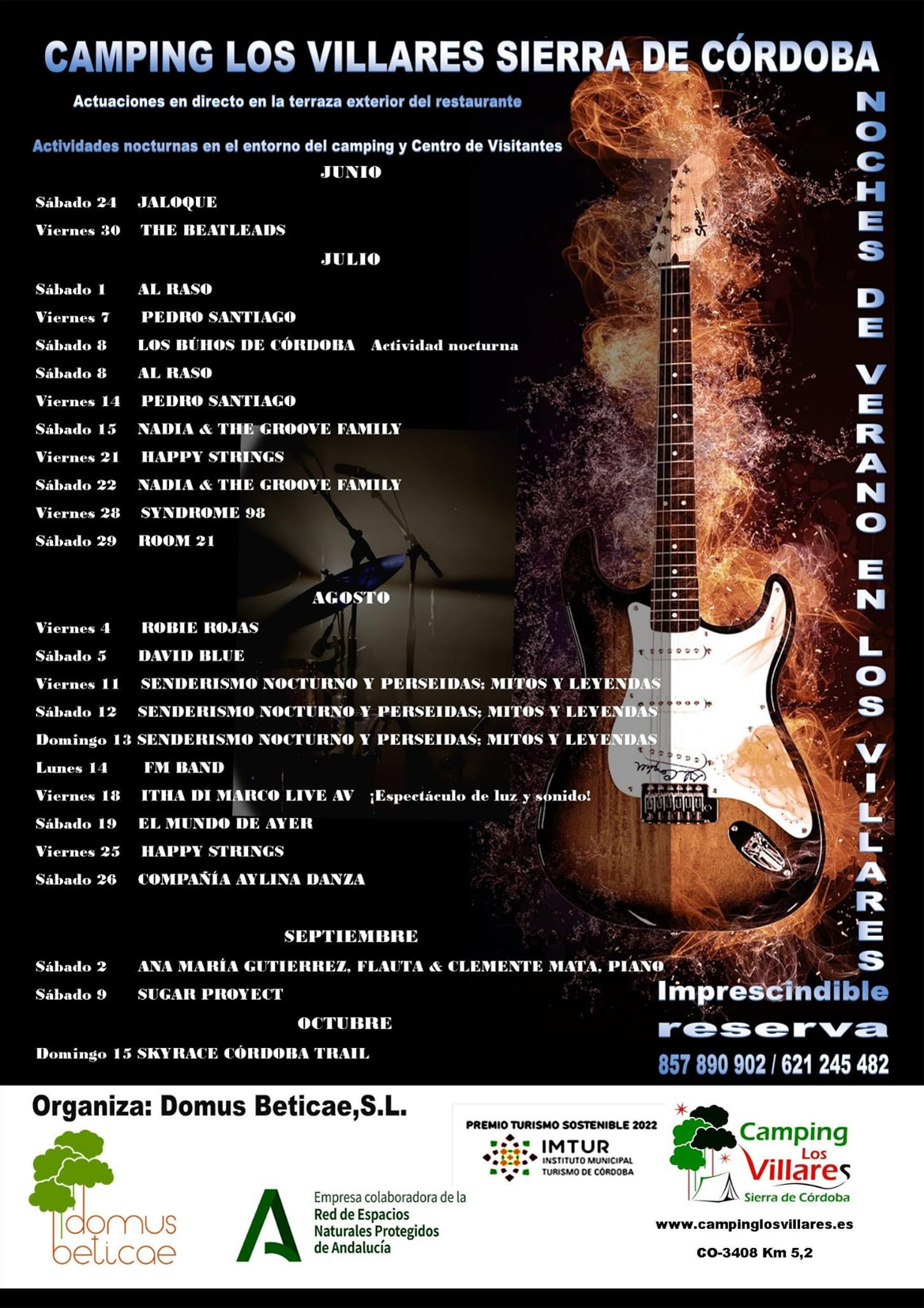 CAMPING LOS VILLARES SIERRA DE CÓRDOBA

Actuaciones en directo en la terraza exterior del restaurante

Actividades nocturnas en el entorno del camping y Centro de Visitantes

JUNIO

Sábado 24 JALOQUE
Viernes 30 THE BEATLEADS

JULIO

Sábado 1 AL RASO
Viernes 7 PEDRO SANTIAGO
Sábado 8 LOS BÚHOS DE CÓRDOBA Actividad nocturna
Sábado 8 AL RASO
Viernes 14 PEDRO SANTIAGO
Sábado 15 NADIA & THE GROOVE FAMILY
Viernes 21 HAPPY STRINGS
Sábado 22 NADIA & THE GROOVE FAMILY
Viernes 28 SYNDROME 98
Sábado 29 ROOM 21

AGOSTO

Viernes 4 ROBIE ROJAS
Sábado 5 DAVID BLUE
Viernes 11 SENDERISMO NOCTURNO Y PERSEIDAS; MITOS Y LEYENDAS
Sábado 12 SENDERISMO NOCTURNO Y PERSEIDAS; MITOS Y LEYENDAS
Domingo 13 SENDERISMO NOCTURNO Y PERSEIDAS; MITOS Y LEYENDAS
Lunes 14 FM BAND
Viernes 18 ITHA DI MARCO LIVE AV ¡Espectáculo de luz y sonido!
Sábado 19 EL MUNDO DE AYER
Viernes 25 HAPPY STRINGS
Sábado 26 COMPAÑÍA AYLINA DANZA

SEPTIEMBRE

Sábado 2 ANA MARÍA GUTIERREZ, FLAUTA & CLEMENTE MATA, PIANO
Sábado 9 SUGAR PROYECT

OCTUBRE

Domingo 15 SKYRACE CÓRDOBA TRAIL

NOCHES DE VERANO EN LOS VILLARES

Imprescindible reserva
857 890 902 / 621 245 482

Organiza: Domus Beticae,S.L.

domus beticae

Empresa colaboradora de la Red de Espacios Naturales Protegidos de Andalucía

PREMIO TURISMO SOSTENIBLE 2022
IMTUR INSTITUTO MUNICIPAL TURISMO DE CÓRDOBA

Camping Los Villares Sierra de Córdoba
www.campinglosvillares.es
CO-3408 Km 5,2